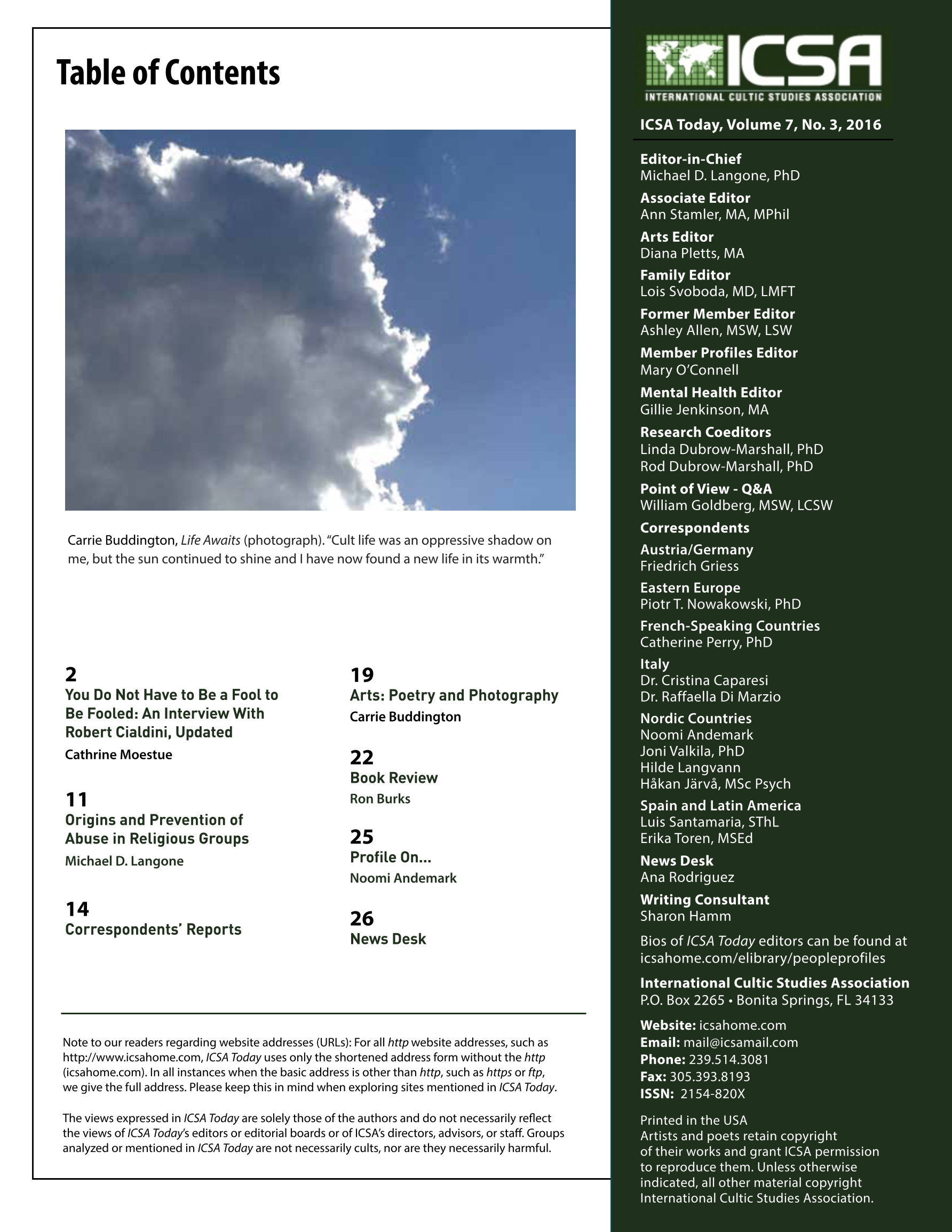 Table of Contents

Carrie Buddington, Life Awaits (photograph). "Cult life was an oppressive shadow on me, but the sun continued to shine and I have now found a new life in its warmth."

2
You Do Not Have to Be a Fool to Be Fooled: An Interview With Robert Cialdini, Updated
Cathrine Moestue

11
Origins and Prevention of Abuse in Religious Groups
Michael D. Langone

14
Correspondents' Reports

19
Arts: Poetry and Photography
Carrie Buddington

22
Book Review
Ron Burks

25
Profile On...
Noomi Andemark

26
News Desk

Note to our readers regarding website addresses (URLs): For all http website addresses, such as http://www.icsahome.com, ICSA Today uses only the shortened address form without the http (icsahome.com). In all instances when the basic address is other than http, such as https or ftp, we give the full address. Please keep this in mind when exploring sites mentioned in ICSA Today.

The views expressed in ICSA Today are solely those of the authors and do not necessarily reflect the views of ICSA Today's editors or editorial boards or of ICSA's directors, advisors, or staff. Groups analyzed or mentioned in ICSA Today are not necessarily cults, nor are they necessarily harmful.

ICSA
INTERNATIONAL CULTIC STUDIES ASSOCIATION

ICSA Today, Volume 7, No. 3, 2016

Editor-in-Chief
Michael D. Langone, PhD

Associate Editor
Ann Stamler, MA, MPhil

Arts Editor
Diana Pletts, MA

Family Editor
Lois Svoboda, MD, LMFT

Former Member Editor
Ashley Allen, MSW, LSW

Member Profiles Editor
Mary O'Connell

Mental Health Editor
Gillie Jenkinson, MA

Research Coeditors
Linda Dubrow-Marshall, PhD
Rod Dubrow-Marshall, PhD

Point of View - Q&A
William Goldberg, MSW, LCSW

Correspondents

Austria/Germany
Friedrich Griess

Eastern Europe
Piotr T. Nowakowski, PhD

French-Speaking Countries
Catherine Perry, PhD

Italy
Dr. Cristina Caparesi
Dr. Raffaella Di Marzio

Nordic Countries
Noomi Andemark
Joni Valkila, PhD
Hilde Langvann
Håkan Järvå, MSc Psych

Spain and Latin America
Luis Santamaria, SThL
Erika Toren, MSEd

News Desk
Ana Rodriguez

Writing Consultant
Sharon Hamm

Bios of ICSA Today editors can be found at icsahome.com/elibrary/peopleprofiles

International Cultic Studies Association
P.O. Box 2265 • Bonita Springs, FL 34133

Website: icsahome.com
Email: mail@icsamail.com
Phone: 239.514.3081
Fax: 305.393.8193
ISSN: 2154-820X

Printed in the USA
Artists and poets retain copyright of their works and grant ICSA permission to reproduce them. Unless otherwise indicated, all other material copyright International Cultic Studies Association.